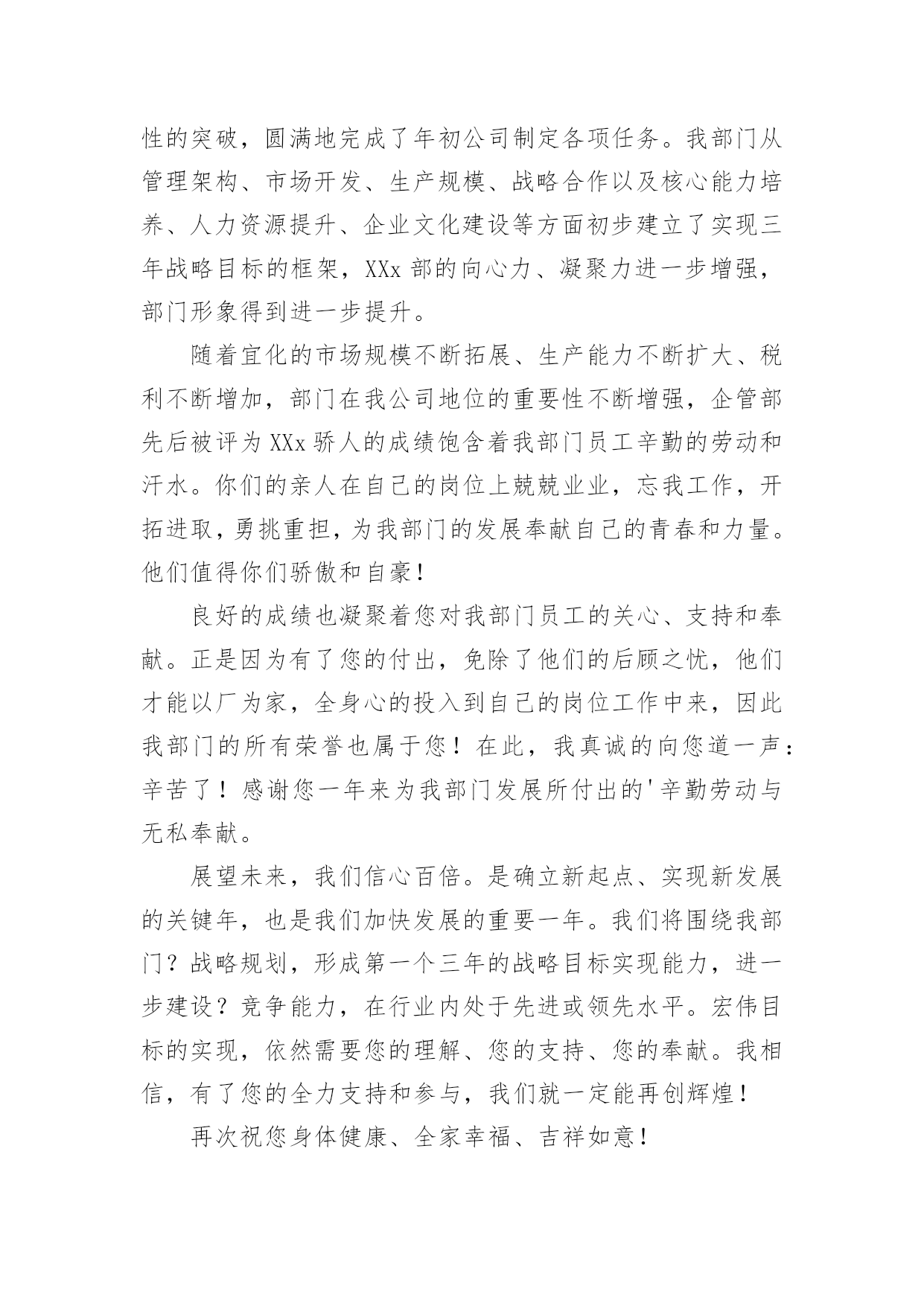 性的突破，圆满地完成了年初公司制定各项任务。我部门从管理架构、市场开发、生产规模、战略合作以及核心能力培养、人力资源提升、企业文化建设等方面初步建立了实现三年战略目标的框架，XXx 部的向心力、凝聚力进一步增强，部门形象得到进一步提升。

随着宜化的市场规模不断拓展、生产能力不断扩大、税利不断增加，部门在我公司地位的重要性不断增强，企管部先后被评为 XXx 骄人的成绩饱含着我部门员工辛勤的劳动和汗水。你们的亲人在自己的岗位上兢兢业业，忘我工作，开拓进取，勇挑重担，为我部门的发展奉献自己的青春和力量。他们值得你们骄傲和自豪！

良好的成绩也凝聚着您对我部门员工的关心、支持和奉献。正是因为有了您的付出，免除了他们的后顾之忧，他们才能以厂为家，全身心的投入到自己的岗位工作中来，因此我部门的所有荣誉也属于您！在此，我真诚的向您道一声：辛苦了！感谢您一年来为我部门发展所付出的'辛勤劳动与无私奉献。

展望未来，我们信心百倍。是确立新起点、实现新发展的关键年，也是我们加快发展的重要一年。我们将围绕我部门？战略规划，形成第一个三年的战略目标实现能力，进一步建设？竞争能力，在行业内处于先进或领先水平。宏伟目标的实现，依然需要您的理解、您的支持、您的奉献。我相信，有了您的全力支持和参与，我们就一定能再创辉煌！

再次祝您身体健康、全家幸福、吉祥如意！